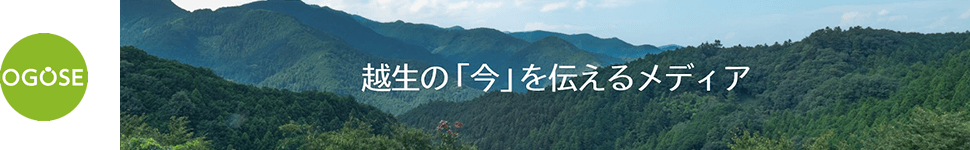 OGOSE

越生の「今」を伝えるメディア